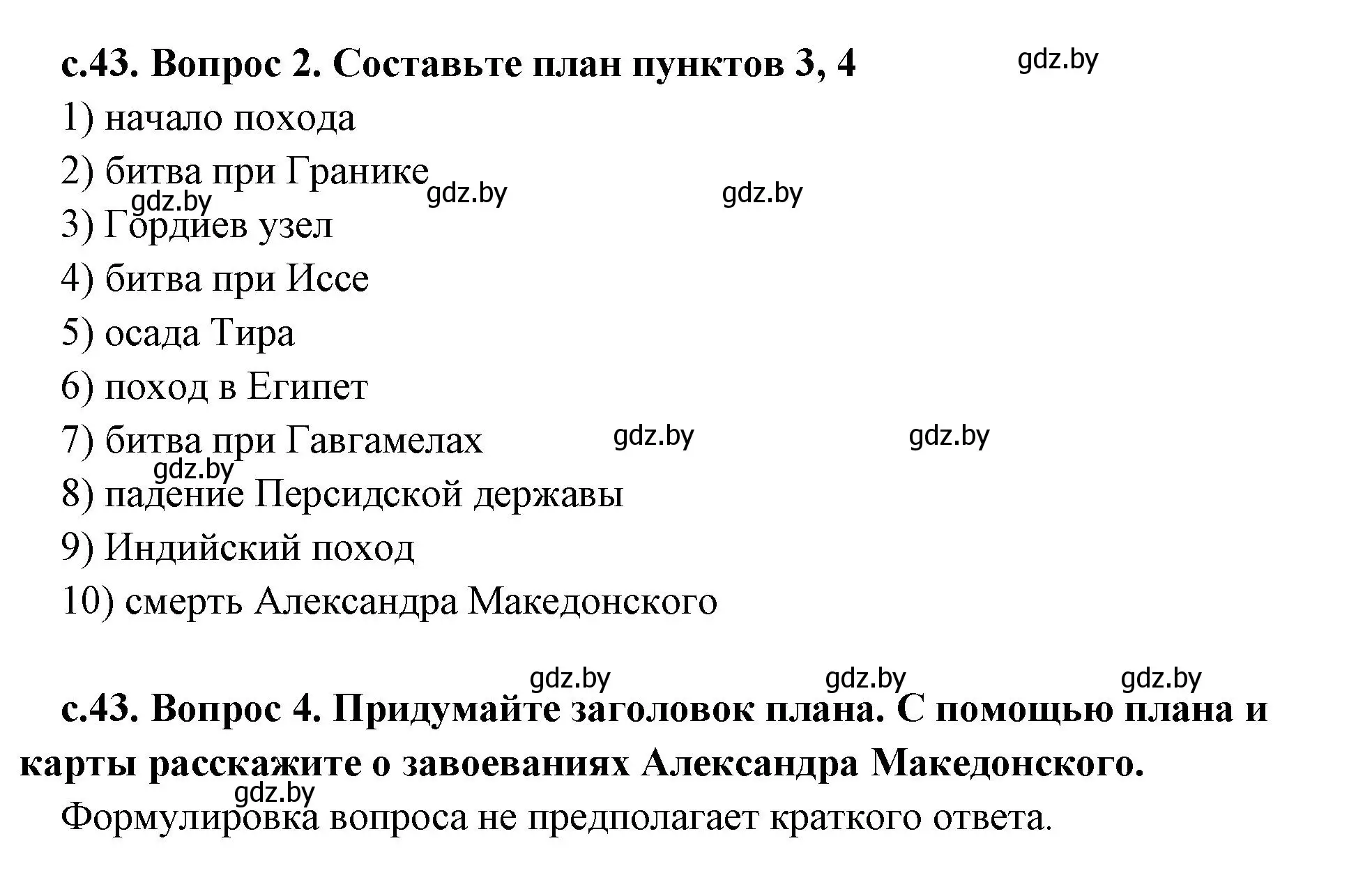 с.43. Вопрос 2. Составьте план пунктов 3, 4

gdz.by

1) начало похода

2) битва при Гранике

gdz.by gdz.by gdz.by

3) Гордиев узел

4) битва при Иссе

5) осада Тира

6) поход в Египет

7) битва при Гавгамелах gdz.by gdz.by

gdz.by

8) падение Персидской державы

9) Индийский поход

10) смерть Александра Македонского

gdz.by gdz.by gdz.by

с.43. Вопрос 4. Придумайте заголовок плана. С помощью плана и карты расскажите о завоеваниях Александра Македонского.

gdz.by

Формулировка вопроса не предполагает краткого ответа.